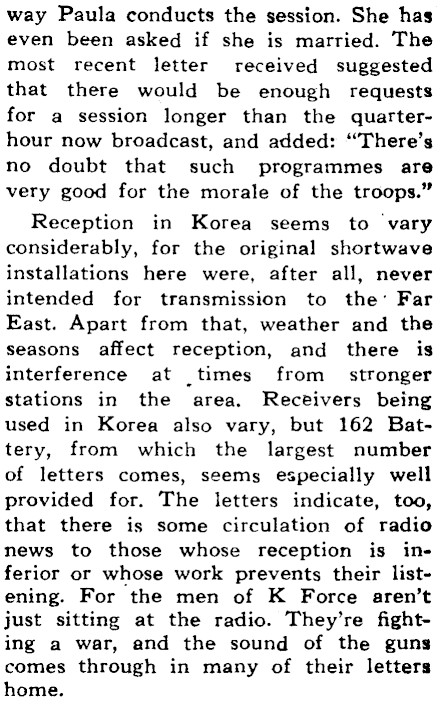 way Paula conducts the session. She has even been asked if she is married. The most recent letter received suggested that there would be enough requests for a session longer than the quarter-hour now broadcast, and added: "There's no doubt that such programmes are very good for the morale of the troops."

Reception in Korea seems to vary considerably, for the original shortwave installations here were, after all, never intended for transmission to the Far East. Apart from that, weather and the seasons affect reception, and there is interference at times from stronger stations in the area. Receivers being used in Korea also vary, but 162 Battery, from which the largest number of letters comes, seems especially well provided for. The letters indicate, too, that there is some circulation of radio news to those whose reception is inferior or whose work prevents their listening. For the men of K Force aren't just sitting at the radio. They're fighting a war, and the sound of the guns comes through in many of their letters home.